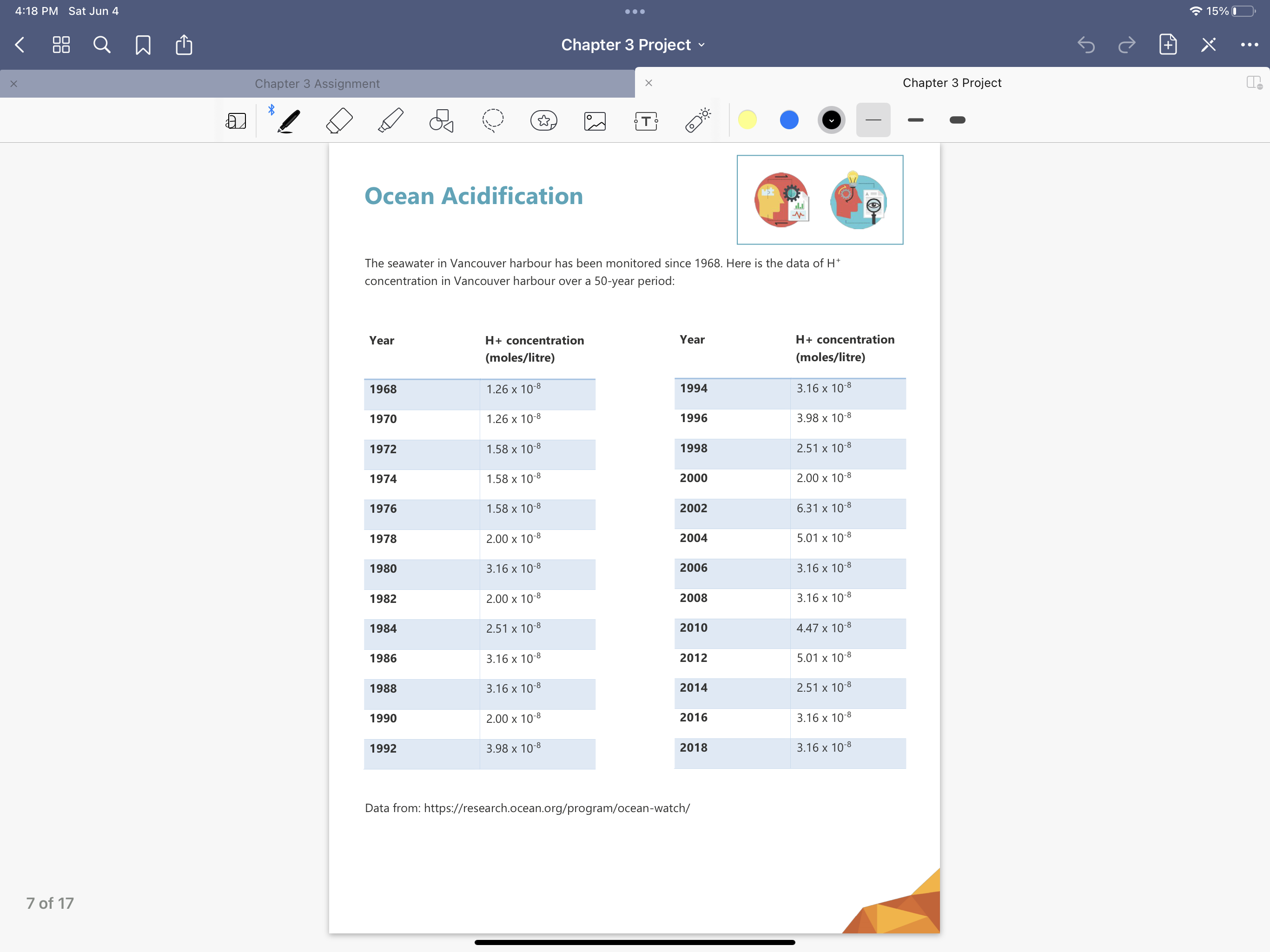 4:18 PM Sat Jun 4

15%

Chapter 3 Project

Chapter 3 Assignment

Chapter 3 Project

Ocean Acidification

The seawater in Vancouver harbour has been monitored since 1968. Here is the data of $H^+$ concentration in Vancouver harbour over a 50-year period:

| Year | H+ concentration (moles/litre) |
|---|---|
| 1968 | $1.26 \times 10^{-8}$ |
| 1970 | $1.26 \times 10^{-8}$ |
| 1972 | $1.58 \times 10^{-8}$ |
| 1974 | $1.58 \times 10^{-8}$ |
| 1976 | $1.58 \times 10^{-8}$ |
| 1978 | $2.00 \times 10^{-8}$ |
| 1980 | $3.16 \times 10^{-8}$ |
| 1982 | $2.00 \times 10^{-8}$ |
| 1984 | $2.51 \times 10^{-8}$ |
| 1986 | $3.16 \times 10^{-8}$ |
| 1988 | $3.16 \times 10^{-8}$ |
| 1990 | $2.00 \times 10^{-8}$ |
| 1992 | $3.98 \times 10^{-8}$ |

| Year | H+ concentration (moles/litre) |
|---|---|
| 1994 | $3.16 \times 10^{-8}$ |
| 1996 | $3.98 \times 10^{-8}$ |
| 1998 | $2.51 \times 10^{-8}$ |
| 2000 | $2.00 \times 10^{-8}$ |
| 2002 | $6.31 \times 10^{-8}$ |
| 2004 | $5.01 \times 10^{-8}$ |
| 2006 | $3.16 \times 10^{-8}$ |
| 2008 | $3.16 \times 10^{-8}$ |
| 2010 | $4.47 \times 10^{-8}$ |
| 2012 | $5.01 \times 10^{-8}$ |
| 2014 | $2.51 \times 10^{-8}$ |
| 2016 | $3.16 \times 10^{-8}$ |
| 2018 | $3.16 \times 10^{-8}$ |

Data from: https://research.ocean.org/program/ocean-watch/

7 of 17